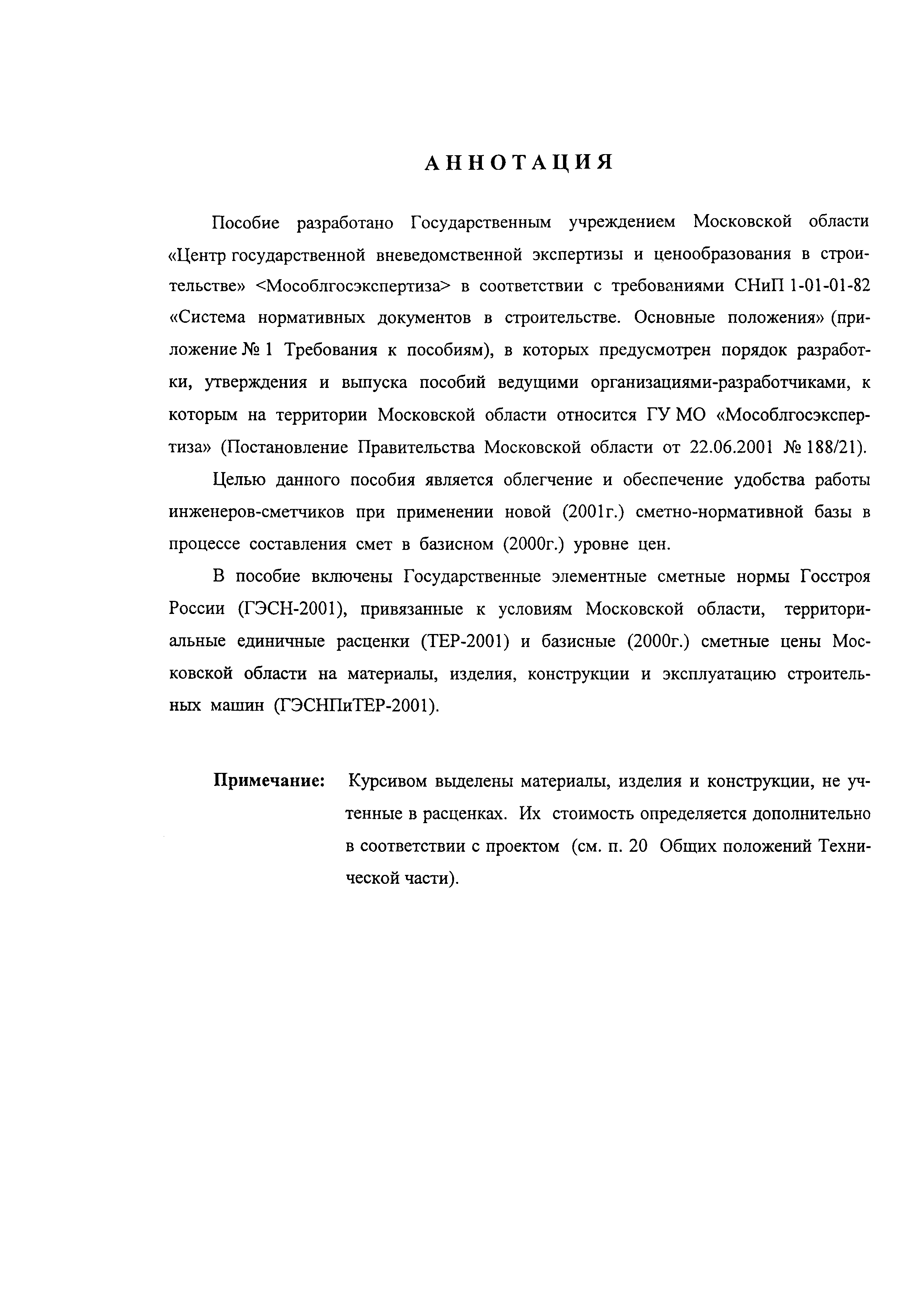 АННОТАЦИЯ

Пособие разработано Государственным учреждением Московской области «Центр государственной вневедомственной экспертизы и ценообразования в строительстве» <Мособлгосэкспертиза> в соответствии с требованиями СНиП 1-01-01-82 «Система нормативных документов в строительстве. Основные положения» (приложение № 1 Требования к пособиям), в которых предусмотрен порядок разработки, утверждения и выпуска пособий ведущими организациями-разработчиками, к которым на территории Московской области относится ГУ МО «Мособлгосэкспертиза» (Постановление Правительства Московской области от 22.06.2001 № 188/21).

Целью данного пособия является облегчение и обеспечение удобства работы инженеров-сметчиков при применении новой (2001г.) сметно-нормативной базы в процессе составления смет в базисном (2000г.) уровне цен.

В пособие включены Государственные элементные сметные нормы Госстроя России (ГЭСН-2001), привязанные к условиям Московской области, территориальные единичные расценки (ТЕР-2001) и базисные (2000г.) сметные цены Московской области на материалы, изделия, конструкции и эксплуатацию строительных машин (ГЭСНПиТЕР-2001).

Примечание: Курсивом выделены материалы, изделия и конструкции, не учтенные в расценках. Их стоимость определяется дополнительно в соответствии с проектом (см. п. 20 Общих положений Технической части).